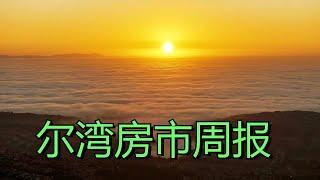 尔湾房市周报